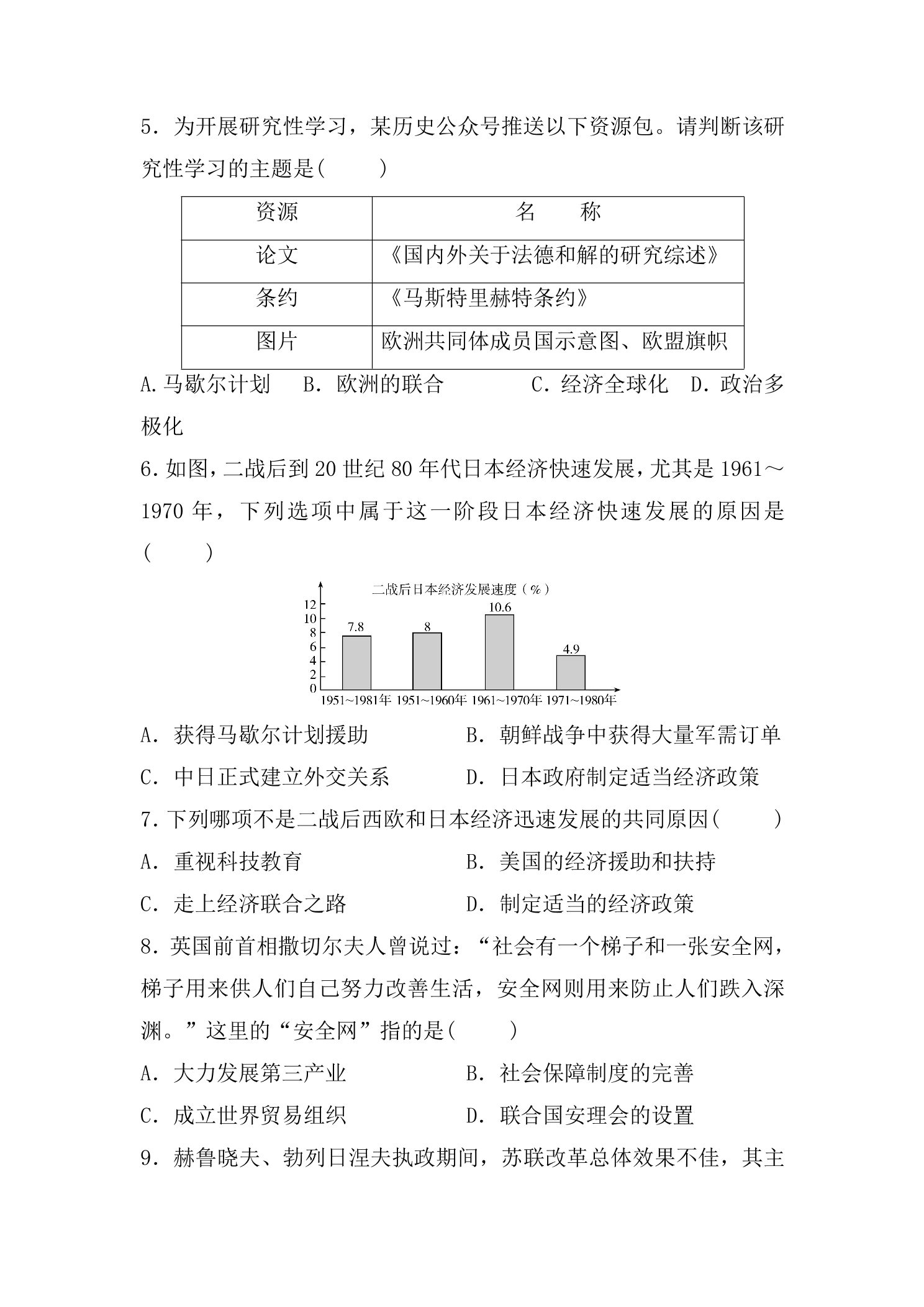 5．为开展研究性学习，某历史公众号推送以下资源包。请判断该研究性学习的主题是(　　)

| 资源 | 名　称 |
|---|---|
| 论文 | 《国内外关于法德和解的研究综述》 |
| 条约 | 《马斯特里赫特条约》 |
| 图片 | 欧洲共同体成员国示意图、欧盟旗帜 |

A.马歇尔计划　B．欧洲的联合　C．经济全球化　D．政治多极化

6.如图，二战后到20世纪80年代日本经济快速发展，尤其是1961～1970年，下列选项中属于这一阶段日本经济快速发展的原因是(　　)

二战后日本经济发展速度（%）
12
10
8
6
4
2
0
7.8
8
10.6
4.9
1951~1981年 1951~1960年 1961~1970年 1971~1980年

A．获得马歇尔计划援助　B．朝鲜战争中获得大量军需订单
C．中日正式建立外交关系　D．日本政府制定适当经济政策

7.下列哪项不是二战后西欧和日本经济迅速发展的共同原因(　　)
A．重视科技教育　B．美国的经济援助和扶持
C．走上经济联合之路　D．制定适当的经济政策

8．英国前首相撒切尔夫人曾说过：“社会有一个梯子和一张安全网，梯子用来供人们自己努力改善生活，安全网则用来防止人们跌入深渊。”这里的“安全网”指的是(　　)
A．大力发展第三产业　B．社会保障制度的完善
C．成立世界贸易组织　D．联合国安理会的设置

9．赫鲁晓夫、勃列日涅夫执政期间，苏联改革总体效果不佳，其主